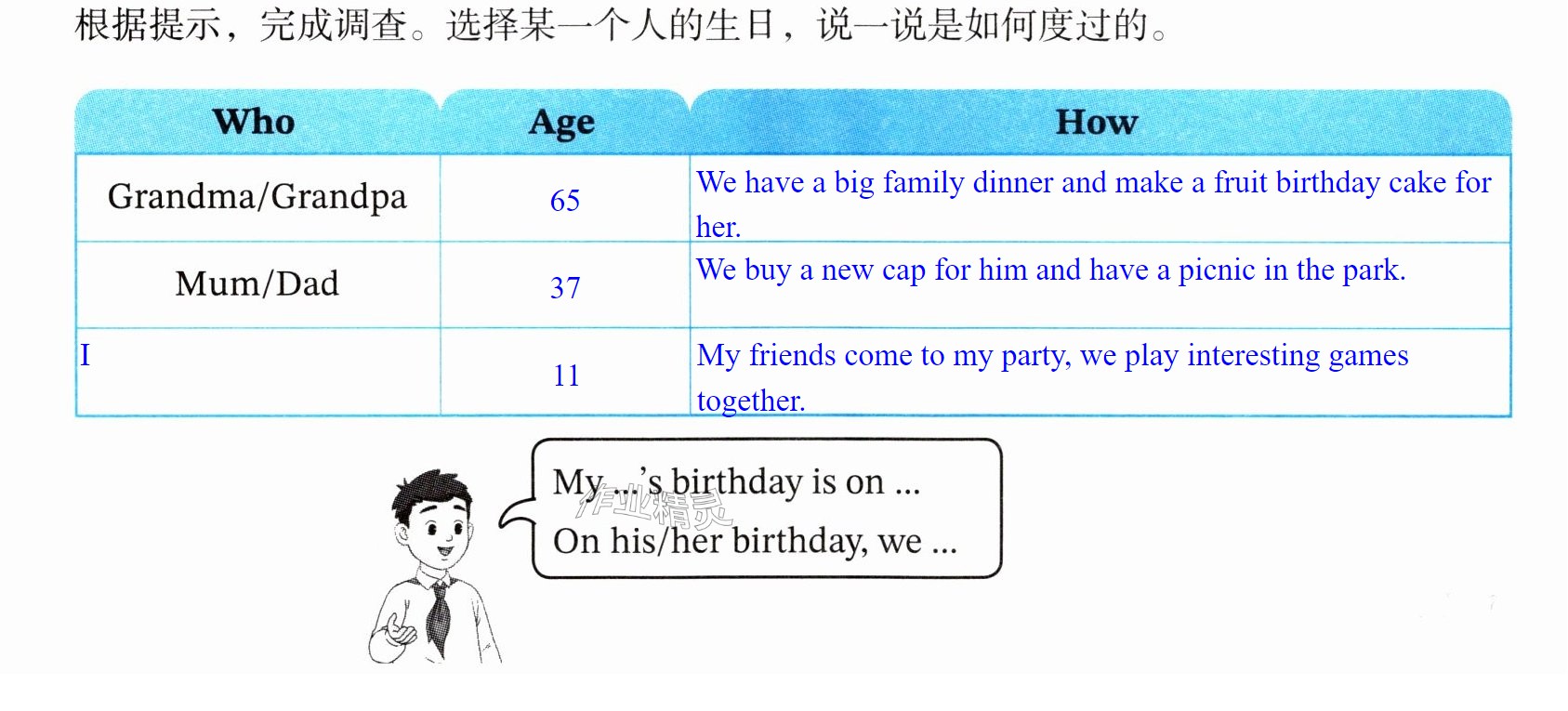 根据提示，完成调查。选择某一个人的生日，说一说是如何度过的。

| Who | Age | How |
|---|---|---|
| Grandma/Grandpa | 65 | We have a big family dinner and make a fruit birthday cake for her. |
| Mum/Dad | 37 | We buy a new cap for him and have a picnic in the park. |
| I | 11 | My friends come to my party, we play interesting games together. |

My ...'s birthday is on ...
On his/her birthday, we ...

作业精灵